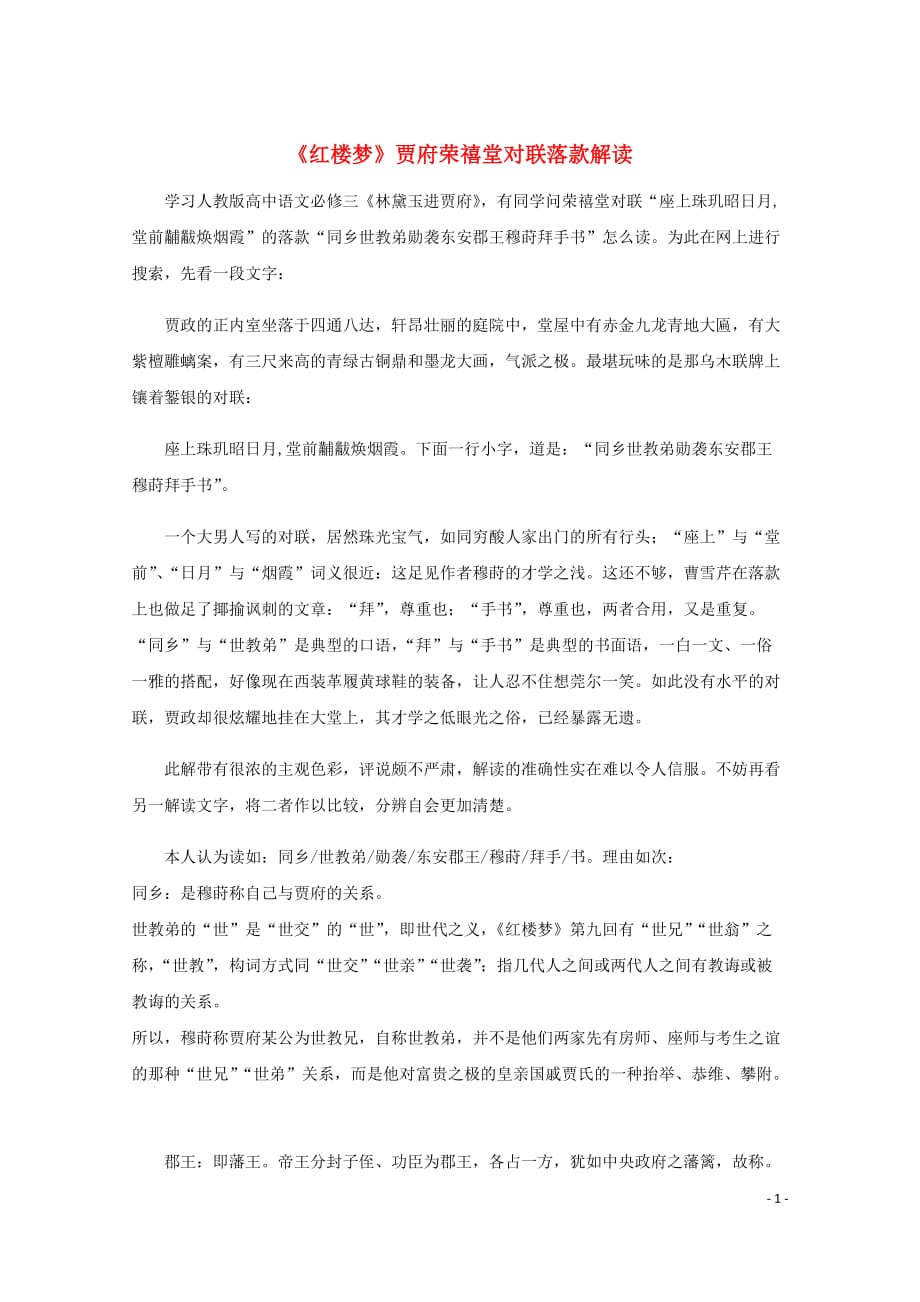 《红楼梦》贾府荣禧堂对联落款解读

学习人教版高中语文必修三《林黛玉进贾府》，有同学问荣禧堂对联“座上珠玑昭日月，堂前黼黻焕烟霞”的落款“同乡世教弟勋袭东安郡王穆莳拜手书”怎么读。为此在网上进行搜索，先看一段文字：

贾政的正内室坐落于四通八达，轩昂壮丽的庭院中，堂屋中有赤金九龙青地大匾，有大紫檀雕螭案，有三尺来高的青绿古铜鼎和墨龙大画，气派之极。最堪玩味的是那乌木联牌上镶着錾银的对联：

座上珠玑昭日月,堂前黼黻焕烟霞。下面一行小字，道是：“同乡世教弟勋袭东安郡王穆莳拜手书”。

一个大男人写的对联，居然珠光宝气，如同穷酸人家出门的所有行头；“座上”与“堂前”、“日月”与“烟霞”词义很近：这足见作者穆莳的才学之浅。这还不够，曹雪芹在落款上也做足了揶揄讽刺的文章：“拜”，尊重也；“手书”，尊重也，两者合用，又是重复。“同乡”与“世教弟”是典型的口语，“拜”与“手书”是典型的书面语，一白一文、一俗一雅的搭配，好像现在西装革履黄球鞋的装备，让人忍不住想莞尔一笑。如此没有水平的对联，贾政却很炫耀地挂在大堂上，其才学之低眼光之俗，已经暴露无遗。

此解带有很浓的主观色彩，评说颇不严肃，解读的准确性实在难以令人信服。不妨再看另一解读文字，将二者作以比较，分辨自会更加清楚。

本人认为读如：同乡/世教弟/勋袭/东安郡王/穆莳/拜手/书。理由如次：
同乡：是穆莳称自己与贾府的关系。
世教弟的“世”是“世交”的“世”，即世代之义，《红楼梦》第九回有“世兄”“世翁”之称，“世教”，构词方式同“世交”“世亲”“世袭”；指几代人之间或两代人之间有教诲或被教诲的关系。
所以，穆莳称贾府某公为世教兄，自称世教弟，并不是他们两家先有房师、座师与考生之谊的那种“世兄”“世弟”关系，而是他对富贵之极的皇亲国戚贾氏的一种抬举、恭维、攀附。

郡王：即藩王。帝王分封子侄、功臣为郡王，各占一方，犹如中央政府之藩篱，故称。

- 1 -